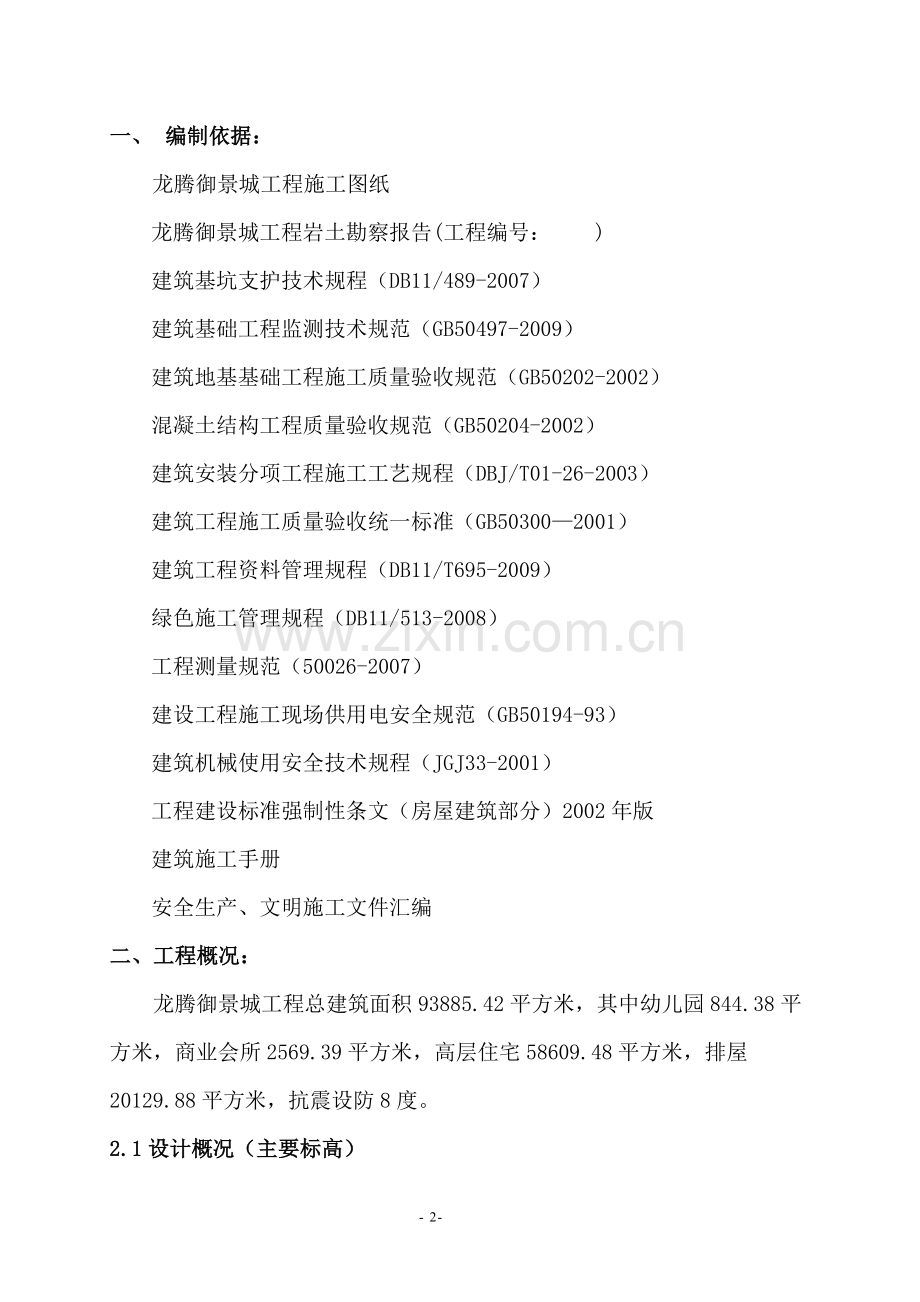 一、 编制依据：

龙腾御景城工程施工图纸

龙腾御景城工程岩土勘察报告(工程编号： )

建筑基坑支护技术规程（DB11/489-2007）

建筑基础工程监测技术规范（GB50497-2009）

建筑地基基础工程施工质量验收规范（GB50202-2002）

混凝土结构工程质量验收规范（GB50204-2002）

建筑安装分项工程施工工艺规程（DBJ/T01-26-2003）

建筑工程施工质量验收统一标准（GB50300—2001）

建筑工程资料管理规程（DB11/T695-2009）

绿色施工管理规程（DB11/513-2008）

www.zixin.com.cn

工程测量规范（50026-2007）

建设工程施工现场供用电安全规范（GB50194-93）

建筑机械使用安全技术规程（JGJ33-2001）

工程建设标准强制性条文（房屋建筑部分）2002 年版

建筑施工手册

安全生产、文明施工文件汇编

二、工程概况：

龙腾御景城工程总建筑面积 93885.42 平方米，其中幼儿园 844.38 平方米，商业会所 2569.39 平方米，高层住宅 58609.48 平方米，排屋 20129.88 平方米，抗震设防 8 度。

2.1 设计概况（主要标高）

- 2-